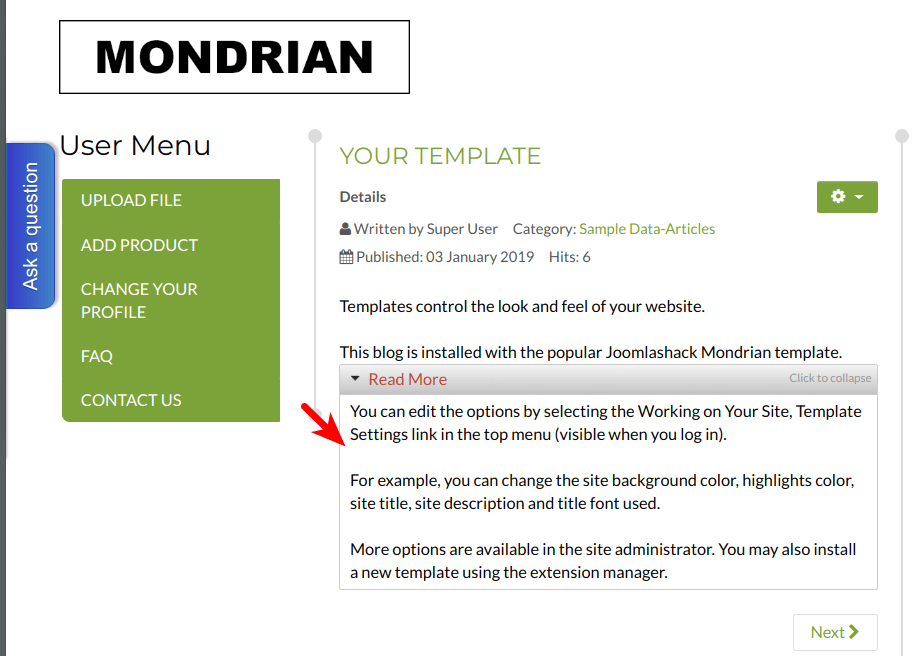 MONDRIAN

Ask a question

User Menu

UPLOAD FILE

ADD PRODUCT

CHANGE YOUR PROFILE

FAQ

CONTACT US

YOUR TEMPLATE

Details

Written by Super User Category: Sample Data-Articles

Published: 03 January 2019 Hits: 6

Templates control the look and feel of your website.

This blog is installed with the popular Joomlashack Mondrian template.

Read More

Click to collapse

You can edit the options by selecting the Working on Your Site, Template Settings link in the top menu (visible when you log in).

For example, you can change the site background color, highlights color, site title, site description and title font used.

More options are available in the site administrator. You may also install a new template using the extension manager.

Next